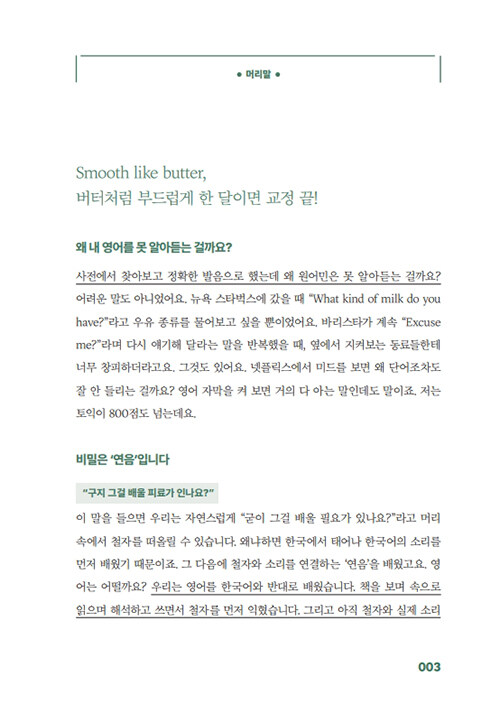 • 머리말 •

Smooth like butter,
버터처럼 부드럽게 한 달이면 교정 끝!

왜 내 영어를 못 알아듣는 걸까요?

사전에서 찾아보고 정확한 발음으로 했는데 왜 원어민은 못 알아듣는 걸까요? 어려운 말도 아니었어요. 뉴욕 스타벅스에 갔을 때 "What kind of milk do you have?"라고 우유 종류를 물어보고 싶을 뿐이었어요. 바리스타가 계속 "Excuse me?"라며 다시 얘기해 달라는 말을 반복했을 때, 옆에서 지켜보는 동료들한테 너무 창피하더라고요. 그것도 있어요. 넷플릭스에서 미드를 보면 왜 단어조차도 잘 안 들리는 걸까요? 영어 자막을 켜 보면 거의 다 아는 말인데도 말이죠. 저는 토익이 800점도 넘는데요.

비밀은 '연음'입니다

"구지 그걸 배울 피료가 인나요?"

이 말을 들으면 우리는 자연스럽게 "굳이 그걸 배울 필요가 있나요?"라고 머리 속에서 철자를 떠올릴 수 있습니다. 왜냐하면 한국에서 태어나 한국어의 소리를 먼저 배웠기 때문이죠. 그 다음에 철자와 소리를 연결하는 '연음'을 배웠고요. 영어는 어떨까요? 우리는 영어를 한국어와 반대로 배웠습니다. 책을 보며 속으로 읽으며 해석하고 쓰면서 철자를 먼저 익혔습니다. 그리고 아직 철자와 실제 소리

003